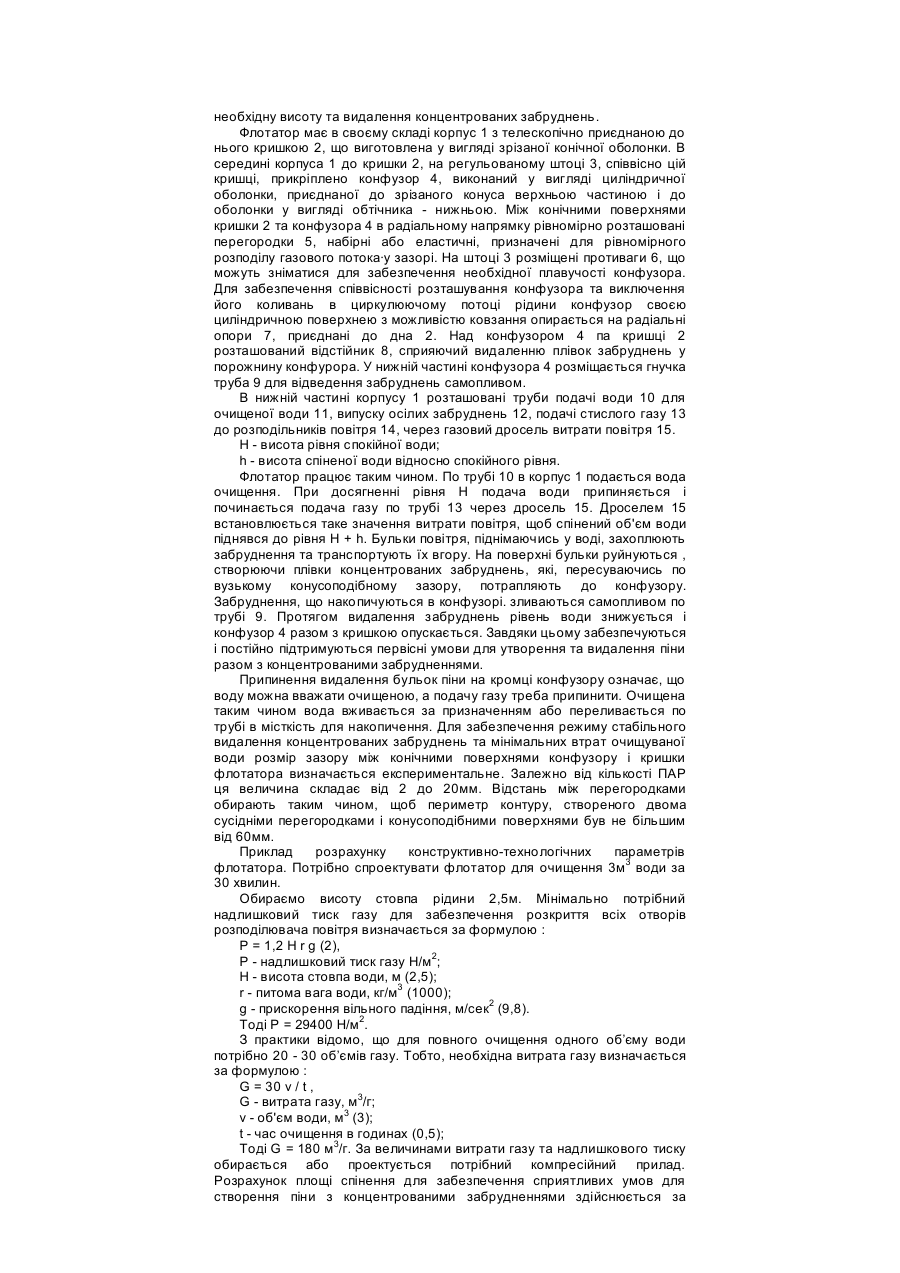 необхідну висоту та видалення концентрованих забруднень.

Флотатор має в своєму складі корпус 1 з телескопічно приєднаною до нього кришкою 2, що виготовлена у вигляді зрізаної конічної оболонки. В середині корпуса 1 до кришки 2, на регульованому штоці 3, співвісно цій кришці, прикріплено конфузор 4, виконаний у вигляді циліндричної оболонки, приєднаної до зрізаного конуса верхньою частиною і до оболонки у вигляді обтічника - нижньою. Між конічними поверхнями кришки 2 та конфузора 4 в радіальному напрямку рівномірно розташовані перегородки 5, набірні або еластичні, призначені для рівномірного розподілу газового потока·у зазорі. На штоці 3 розміщені противаги 6, що можуть зніматися для забезпечення необхідної плавучості конфузора. Для забезпечення співвісності розташування конфузора та виключення його коливань в циркулюючому потоці рідини конфузор своєю циліндричною поверхнею з можливістю ковзання опирається на радіальні опори 7, приєднані до дна 2. Над конфузором 4 па кришці 2 розташований відстійник 8, сприяючий видаленню плівок забруднень у порожнину конфурора. У нижній частині конфузора 4 розміщається гнучка труба 9 для відведення забруднень самопливом.

В нижній частині корпусу 1 розташовані труби подачі води 10 для очищеної води 11, випуску осілих забруднень 12, подачі стислого газу 13 до розподільників повітря 14, через газовий дросель витрати повітря 15.

H - висота рівня спокійної води;

h - висота спіненої води відносно спокійного рівня.

Флотатор працює таким чином. По трубі 10 в корпус 1 подається вода очищення. При досягненні рівня H подача води припиняється і починається подача газу по трубі 13 через дросель 15. Дроселем 15 встановлюється таке значення витрати повітря, щоб спінений об'єм води піднявся до рівня H + h. Бульки повітря, піднімаючись у воді, захоплюють забруднення та транспортують їх вгору. На поверхні бульки руйнуються , створюючи плівки концентрованих забруднень, які, пересуваючись по вузькому конусоподібному зазору, потрапляють до конфузору. Забруднення, що накопичуються в конфузорі. зливаються самопливом по трубі 9. Протягом видалення забруднень рівень води знижується і конфузор 4 разом з кришкою опускається. Завдяки цьому забезпечуються і постійно підтримуються первісні умови для утворення та видалення піни разом з концентрованими забрудненнями.

Припинення видалення бульок піни на кромці конфузору означає, що воду можна вважати очищеною, а подачу газу треба припинити. Очищена таким чином вода вживається за призначенням або переливається по трубі в місткість для накопичення. Для забезпечення режиму стабільного видалення концентрованих забруднень та мінімальних втрат очищуваної води розмір зазору між конічними поверхнями конфузору і кришки флотатора визначається експериментальне. Залежно від кількості ПАР ця величина складає від 2 до 20мм. Відстань між перегородками обирають таким чином, щоб периметр контуру, створеного двома сусідніми перегородками і конусоподібними поверхнями був не більшим від 60мм.

Приклад розрахунку конструктивно-технологічних параметрів флотатора. Потрібно спроектувати флотатор для очищення 3м$^3$ води за 30 хвилин.

Обираємо висоту стовпа рідини 2,5м. Мінімально потрібний надлишковий тиск газу для забезпечення розкриття всіх отворів розподілювача повітря визначається за формулою :

P = 1,2 H r g (2),

P - надлишковий тиск газу Н/м$^2$;

H - висота стовпа води, м (2,5);

r - питома вага води, кг/м$^3$ (1000);

g - прискорення вільного падіння, м/сек$^2$ (9,8).

Тоді P = 29400 Н/м$^2$.

З практики відомо, що для повного очищення одного об'єму води потрібно 20 - 30 об'ємів газу. Тобто, необхідна витрата газу визначається за формулою :

G = 30 v / t ,

G - витрата газу, м$^3$/г;

v - об'єм води, м$^3$ (3);

t - час очищення в годинах (0,5);

Тоді G = 180 м$^3$/г. За величинами витрати газу та надлишкового тиску обирається або проектується потрібний компресійний прилад. Розрахунок площі спінення для забезпечення сприятливих умов для створення піни з концентрованими забрудненнями здійснюється за